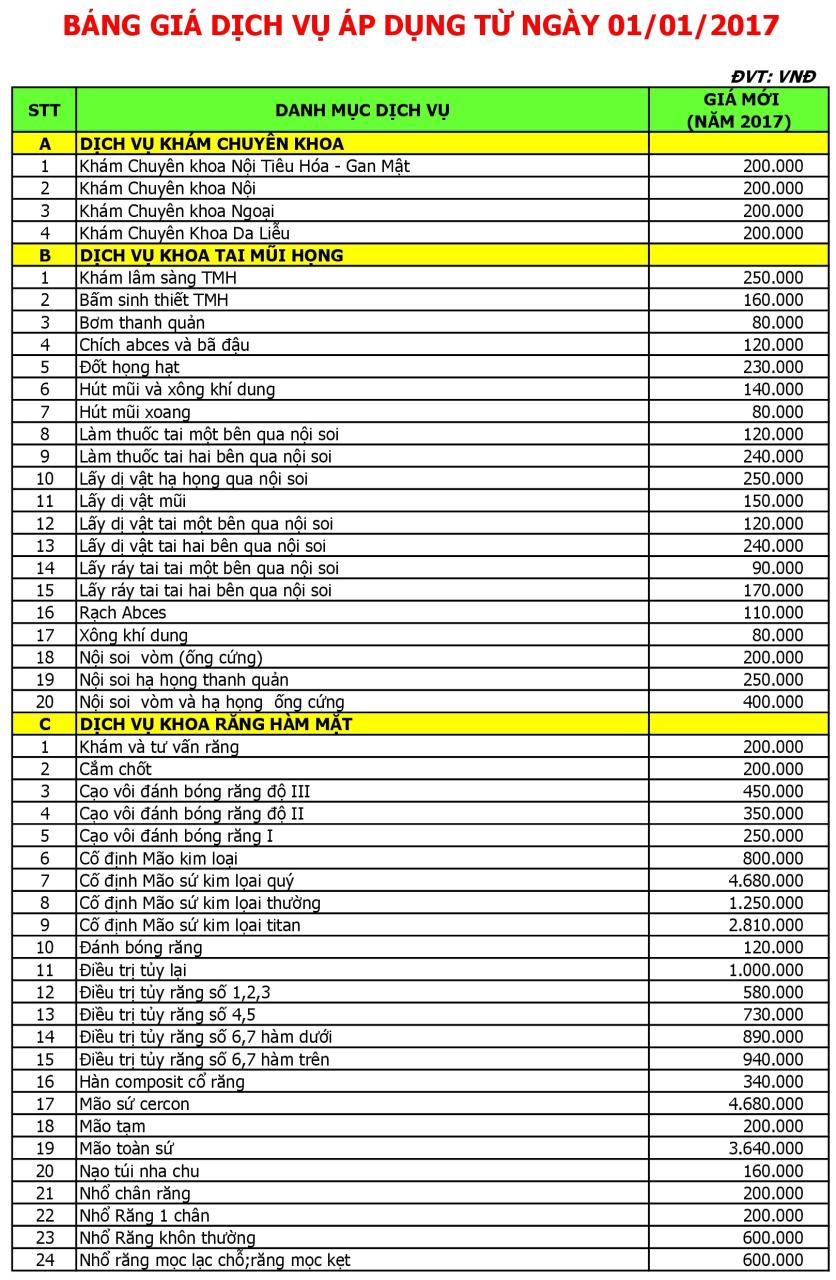 BẢNG GIÁ DỊCH VỤ ÁP DỤNG TỪ NGÀY 01/01/2017

ĐVT: VNĐ

| STT | DANH MỤC DỊCH VỤ | GIÁ MỚI (NĂM 2017) |
|---|---|---|
| A | DỊCH VỤ KHÁM CHUYÊN KHOA | |
| 1 | Khám Chuyên khoa Nội Tiêu Hóa - Gan Mật | 200.000 |
| 2 | Khám Chuyên khoa Nội | 200.000 |
| 3 | Khám Chuyên khoa Ngoại | 200.000 |
| 4 | Khám Chuyên Khoa Da Liễu | 200.000 |
| B | DỊCH VỤ KHOA TAI MŨI HỌNG | |
| 1 | Khám lâm sàng TMH | 250.000 |
| 2 | Bấm sinh thiết TMH | 160.000 |
| 3 | Bơm thanh quản | 80.000 |
| 4 | Chích abces và bã đậu | 120.000 |
| 5 | Đốt họng hạt | 230.000 |
| 6 | Hút mũi và xông khí dung | 140.000 |
| 7 | Hút mũi xoang | 80.000 |
| 8 | Làm thuốc tai một bên qua nội soi | 120.000 |
| 9 | Làm thuốc tai hai bên qua nội soi | 240.000 |
| 10 | Lấy dị vật hạ họng qua nội soi | 250.000 |
| 11 | Lấy dị vật mũi | 150.000 |
| 12 | Lấy dị vật tai một bên qua nội soi | 120.000 |
| 13 | Lấy dị vật tai hai bên qua nội soi | 240.000 |
| 14 | Lấy ráy tai tai một bên qua nội soi | 90.000 |
| 15 | Lấy ráy tai tai hai bên qua nội soi | 170.000 |
| 16 | Rạch Abces | 110.000 |
| 17 | Xông khí dung | 80.000 |
| 18 | Nội soi vòm (ống cứng) | 200.000 |
| 19 | Nội soi hạ họng thanh quản | 250.000 |
| 20 | Nội soi vòm và hạ họng ống cứng | 400.000 |
| C | DỊCH VỤ KHOA RĂNG HÀM MẶT | |
| 1 | Khám và tư vấn răng | 200.000 |
| 2 | Cắm chốt | 200.000 |
| 3 | Cạo vôi đánh bóng răng độ III | 450.000 |
| 4 | Cạo vôi đánh bóng răng độ II | 350.000 |
| 5 | Cạo vôi đánh bóng răng I | 250.000 |
| 6 | Cố định Mão kim loại | 800.000 |
| 7 | Cố định Mão sứ kim loại quý | 4.680.000 |
| 8 | Cố định Mão sứ kim loại thường | 1.250.000 |
| 9 | Cố định Mão sứ kim loại titan | 2.810.000 |
| 10 | Đánh bóng răng | 120.000 |
| 11 | Điều trị tủy lại | 1.000.000 |
| 12 | Điều trị tủy răng số 1,2,3 | 580.000 |
| 13 | Điều trị tủy răng số 4,5 | 730.000 |
| 14 | Điều trị tủy răng số 6,7 hàm dưới | 890.000 |
| 15 | Điều trị tủy răng số 6,7 hàm trên | 940.000 |
| 16 | Hàn composit cổ răng | 340.000 |
| 17 | Mão sứ cercon | 4.680.000 |
| 18 | Mão tạm | 200.000 |
| 19 | Mão toàn sứ | 3.640.000 |
| 20 | Nạo túi nha chu | 160.000 |
| 21 | Nhổ chân răng | 200.000 |
| 22 | Nhổ Răng 1 chân | 200.000 |
| 23 | Nhổ Răng khôn thường | 600.000 |
| 24 | Nhổ răng mọc lạc chỗ;răng mọc kẹt | 600.000 |